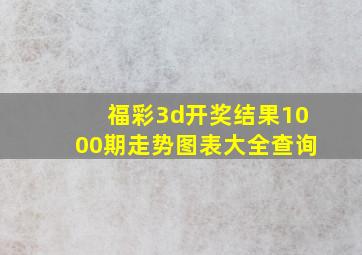 福彩3d开奖结果1000期走势图表大全查询